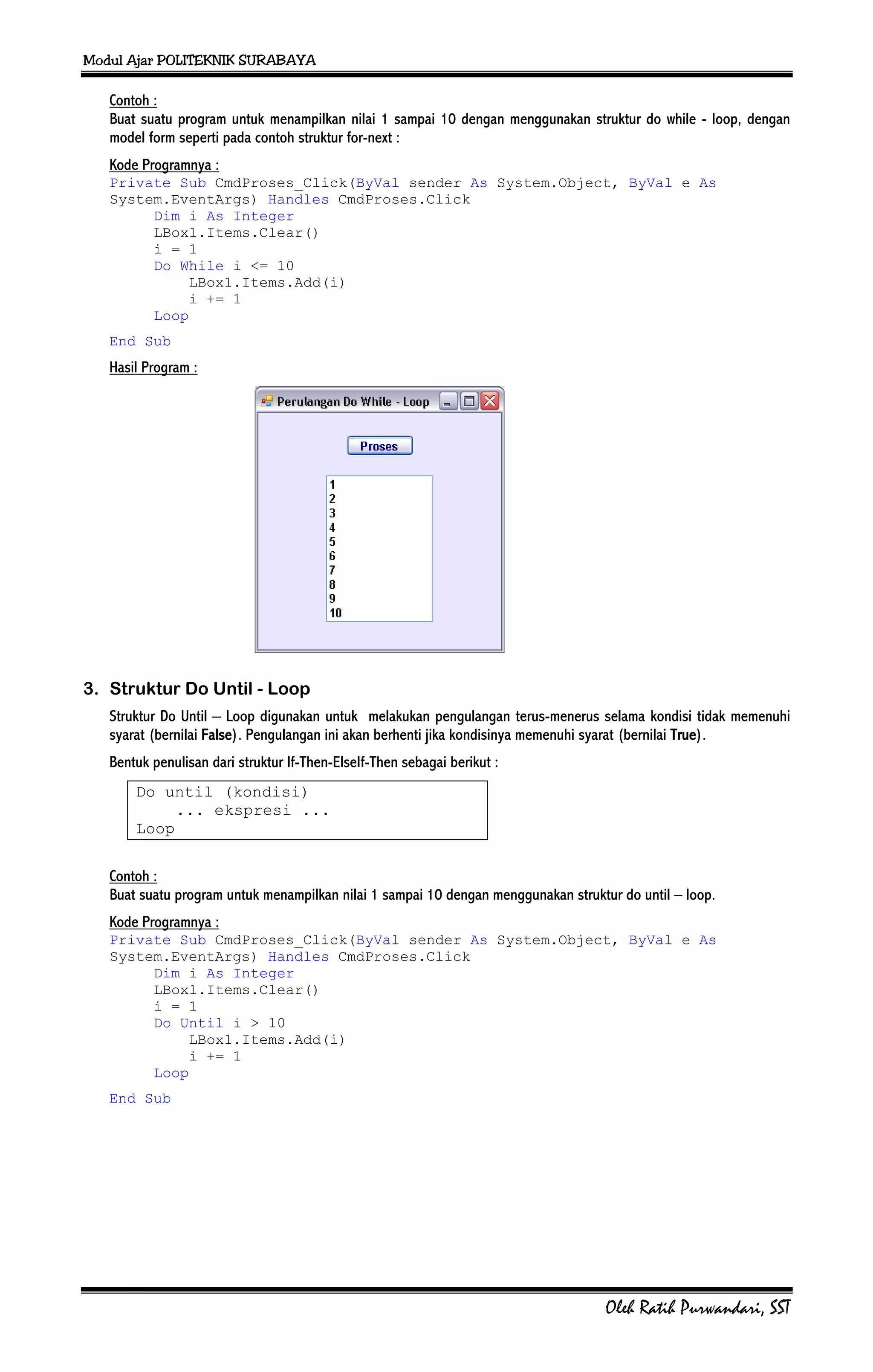 Modul Ajar POLITEKNIK SURABAYA

Contoh :
Buat suatu program untuk menampilkan nilai 1 sampai 10 dengan menggunakan struktur do while - loop, dengan model form seperti pada contoh struktur for-next :

Kode Programnya :
Private Sub CmdProses_Click(ByVal sender As System.Object, ByVal e As System.EventArgs) Handles CmdProses.Click
    Dim i As Integer
    LBox1.Items.Clear()
    i = 1
    Do While i <= 10
        LBox1.Items.Add(i)
        i += 1
    Loop
End Sub

Hasil Program :

Perulangan Do While - Loop

Proses

1
2
3
4
5
6
7
8
9
10

3. Struktur Do Until - Loop

Struktur Do Until – Loop digunakan untuk melakukan pengulangan terus-menerus selama kondisi tidak memenuhi syarat (bernilai False). Pengulangan ini akan berhenti jika kondisinya memenuhi syarat (bernilai True).

Bentuk penulisan dari struktur If-Then-ElseIf-Then sebagai berikut :

Do until (kondisi)
    ... ekspresi ...
Loop

Contoh :
Buat suatu program untuk menampilkan nilai 1 sampai 10 dengan menggunakan struktur do until – loop.

Kode Programnya :
Private Sub CmdProses_Click(ByVal sender As System.Object, ByVal e As System.EventArgs) Handles CmdProses.Click
    Dim i As Integer
    LBox1.Items.Clear()
    i = 1
    Do Until i > 10
        LBox1.Items.Add(i)
        i += 1
    Loop
End Sub

Oleh Ratih Purwandari, SST